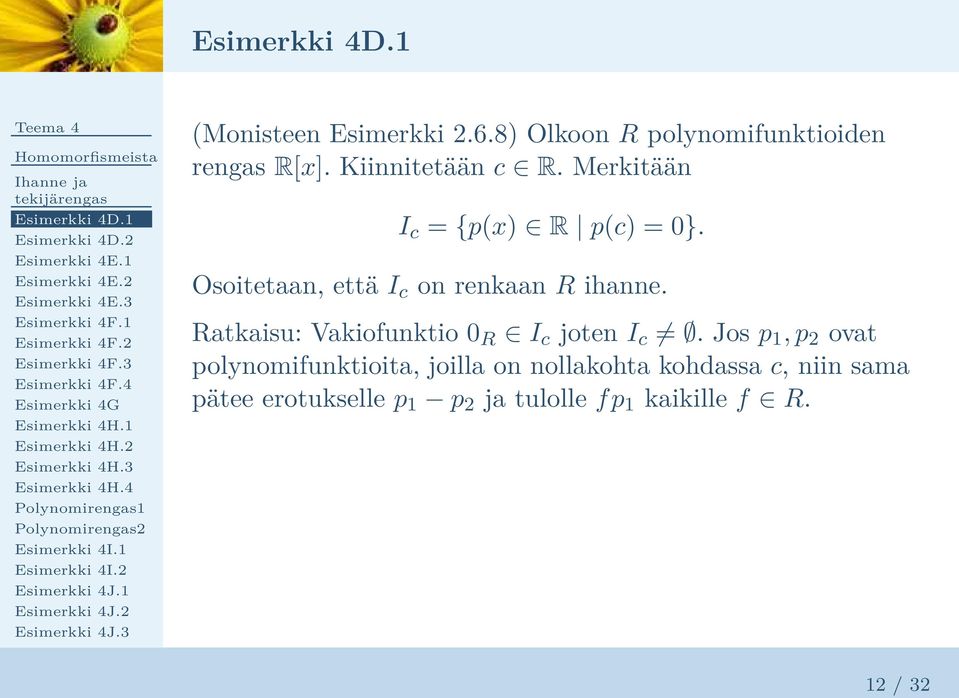 Esimerkki 4D.1

Teema 4
Homomorfismeista
Ihanne ja tekijärengas
Esimerkki 4D.1
Esimerkki 4D.2
Esimerkki 4E.1
Esimerkki 4E.2
Esimerkki 4E.3
Esimerkki 4F.1
Esimerkki 4F.2
Esimerkki 4F.3
Esimerkki 4F.4
Esimerkki 4G
Esimerkki 4H.1
Esimerkki 4H.2
Esimerkki 4H.3
Esimerkki 4H.4
Polynomirengas1
Polynomirengas2
Esimerkki 4I.1
Esimerkki 4I.2
Esimerkki 4J.1
Esimerkki 4J.2
Esimerkki 4J.3

(Monisteen Esimerkki 2.6.8) Olkoon $R$ polynomifunktioiden rengas $\mathbb{R}[x]$. Kiinnitetään $c \in \mathbb{R}$. Merkitään

$I_c = \{p(x) \in \mathbb{R} \mid p(c) = 0\}.$

Osoitetaan, että $I_c$ on renkaan $R$ ihanne.

Ratkaisu: Vakiofunktio $0_R \in I_c$ joten $I_c \neq \emptyset$. Jos $p_1, p_2$ ovat polynomifunktioita, joilla on nollakohta kohdassa $c$, niin sama pätee erotukselle $p_1 - p_2$ ja tulolle $fp_1$ kaikille $f \in R$.

12 / 32